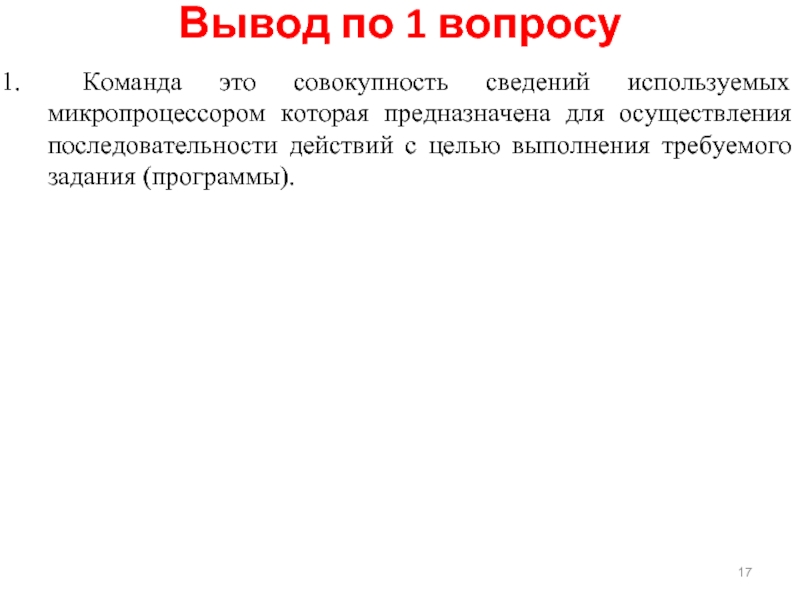 Вывод по 1 вопросу

1. Команда это совокупность сведений используемых микропроцессором которая предназначена для осуществления последовательности действий с целью выполнения требуемого задания (программы).

17